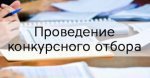 Проведение
конкурсного отбора